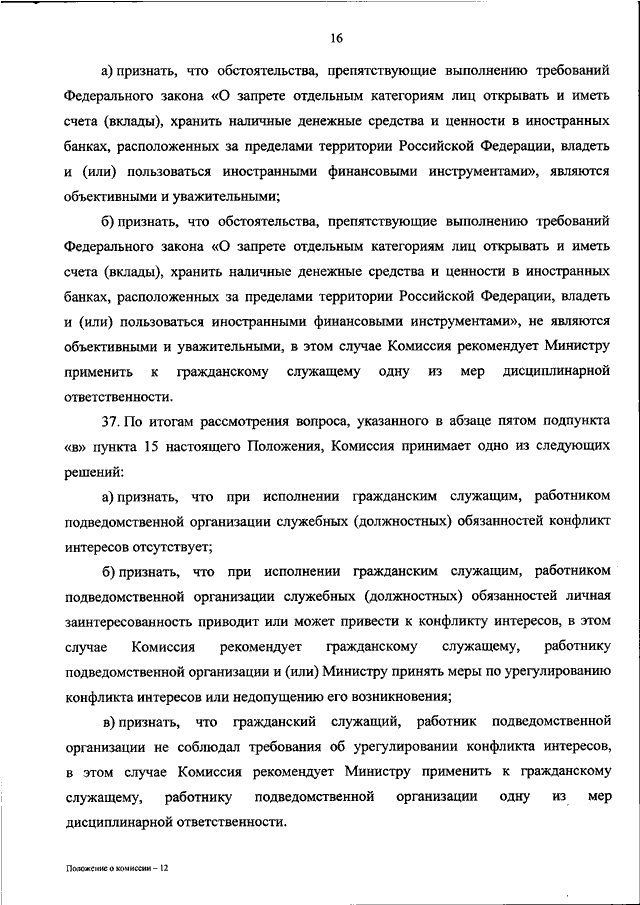 16

а) признать, что обстоятельства, препятствующие выполнению требований Федерального закона «О запрете отдельным категориям лиц открывать и иметь счета (вклады), хранить наличные денежные средства и ценности в иностранных банках, расположенных за пределами территории Российской Федерации, владеть и (или) пользоваться иностранными финансовыми инструментами», являются объективными и уважительными;

б) признать, что обстоятельства, препятствующие выполнению требований Федерального закона «О запрете отдельным категориям лиц открывать и иметь счета (вклады), хранить наличные денежные средства и ценности в иностранных банках, расположенных за пределами территории Российской Федерации, владеть и (или) пользоваться иностранными финансовыми инструментами», не являются объективными и уважительными, в этом случае Комиссия рекомендует Министру применить к гражданскому служащему одну из мер дисциплинарной ответственности.

37. По итогам рассмотрения вопроса, указанного в абзаце пятом подпункта «в» пункта 15 настоящего Положения, Комиссия принимает одно из следующих решений:

а) признать, что при исполнении гражданским служащим, работником подведомственной организации служебных (должностных) обязанностей конфликт интересов отсутствует;

б) признать, что при исполнении гражданским служащим, работником подведомственной организации служебных (должностных) обязанностей личная заинтересованность приводит или может привести к конфликту интересов, в этом случае Комиссия рекомендует гражданскому служащему, работнику подведомственной организации и (или) Министру принять меры по урегулированию конфликта интересов или недопущению его возникновения;

в) признать, что гражданский служащий, работник подведомственной организации не соблюдал требования об урегулировании конфликта интересов, в этом случае Комиссия рекомендует Министру применить к гражданскому служащему, работнику подведомственной организации одну из мер дисциплинарной ответственности.

Положение о комиссии – 12